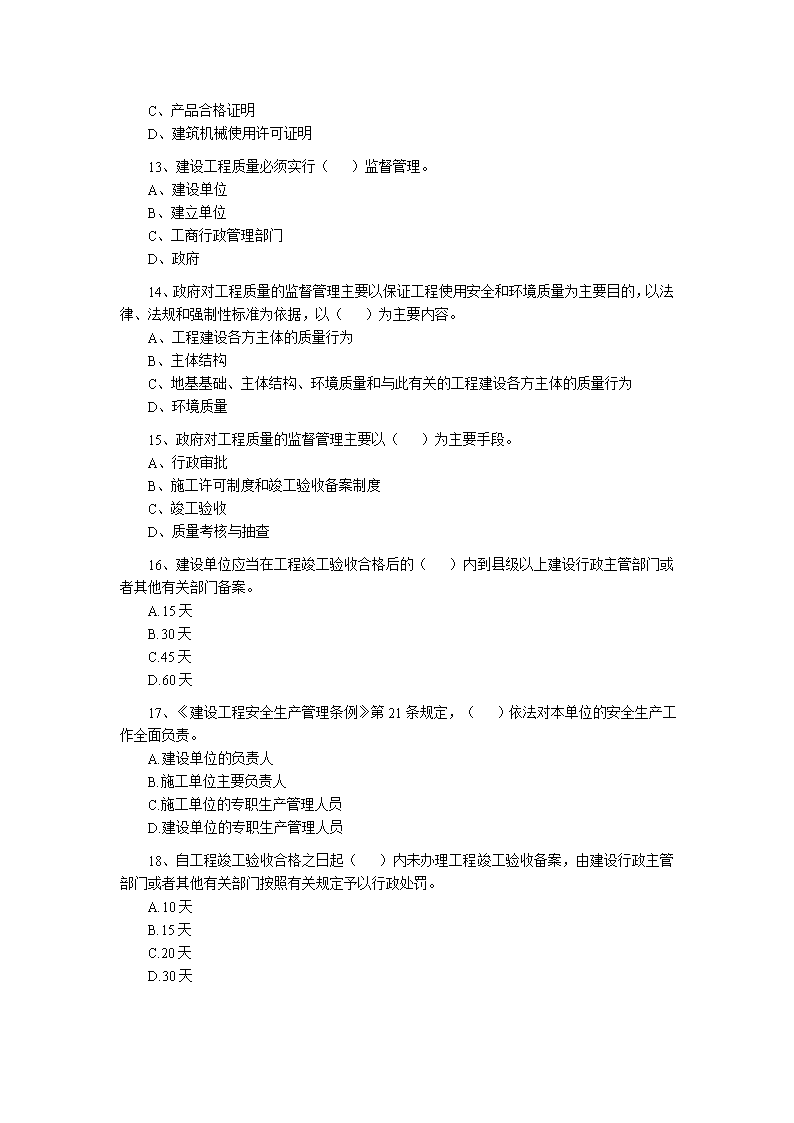 C、产品合格证明
D、建筑机械使用许可证明

13、建设工程质量必须实行（　）监督管理。
A、建设单位
B、建立单位
C、工商行政管理部门
D、政府

14、政府对工程质量的监督管理主要以保证工程使用安全和环境质量为主要目的，以法律、法规和强制性标准为依据，以（　）为主要内容。
A、工程建设各方主体的质量行为
B、主体结构
C、地基基础、主体结构、环境质量和与此有关的工程建设各方主体的质量行为
D、环境质量

15、政府对工程质量的监督管理主要以（　）为主要手段。
A、行政审批
B、施工许可制度和竣工验收备案制度
C、竣工验收
D、质量考核与抽查

16、建设单位应当在工程竣工验收合格后的（　）内到县级以上建设行政主管部门或者其他有关部门备案。
A.15天
B.30天
C.45天
D.60天

17、《建设工程安全生产管理条例》第21条规定，（　）依法对本单位的安全生产工作全面负责。
A.建设单位的负责人
B.施工单位主要负责人
C.施工单位的专职生产管理人员
D.建设单位的专职生产管理人员

18、自工程竣工验收合格之日起（　）内未办理工程竣工验收备案，由建设行政主管部门或者其他有关部门按照有关规定予以行政处罚。
A.10天
B.15天
C.20天
D.30天